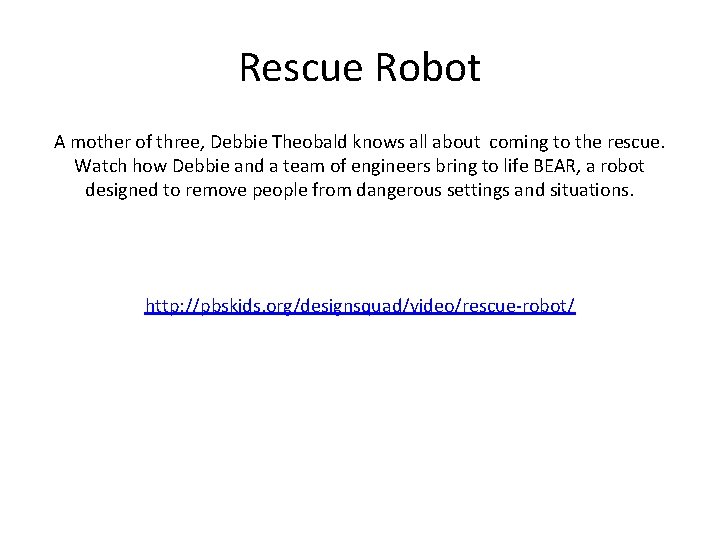 Rescue Robot

A mother of three, Debbie Theobald knows all about coming to the rescue. Watch how Debbie and a team of engineers bring to life BEAR, a robot designed to remove people from dangerous settings and situations.

http://pbskids.org/designsquad/video/rescue-robot/